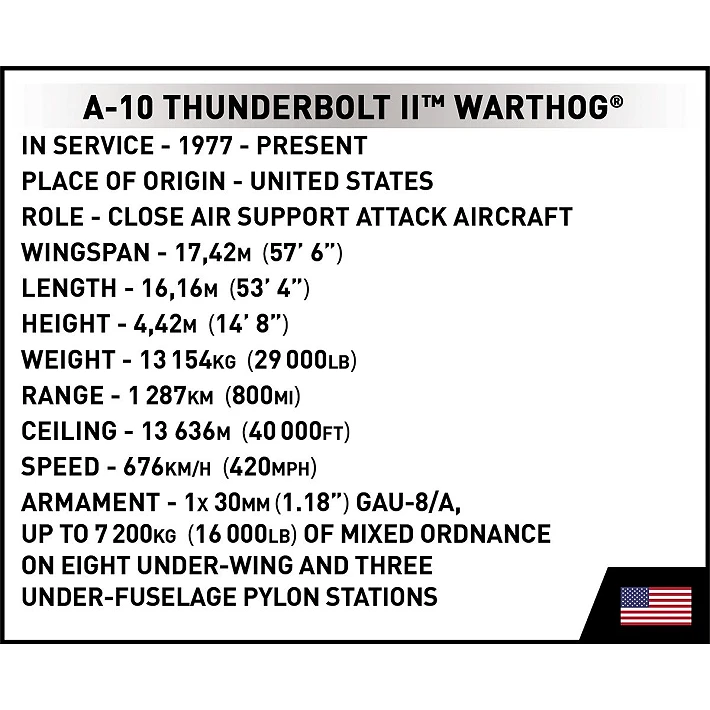 A-10 THUNDERBOLT II™ WARTHOG®

IN SERVICE - 1977 - PRESENT
PLACE OF ORIGIN - UNITED STATES
ROLE - CLOSE AIR SUPPORT ATTACK AIRCRAFT
WINGSPAN - 17,42M (57' 6")
LENGTH - 16,16M (53' 4")
HEIGHT - 4,42M (14' 8")
WEIGHT - 13 154KG (29 000LB)
RANGE - 1 287KM (800MI)
CEILING - 13 636M (40 000FT)
SPEED - 676KM/H (420MPH)
ARMAMENT - 1x 30MM (1.18") GAU-8/A, UP TO 7 200KG (16 000LB) OF MIXED ORDNANCE ON EIGHT UNDER-WING AND THREE UNDER-FUSELAGE PYLON STATIONS